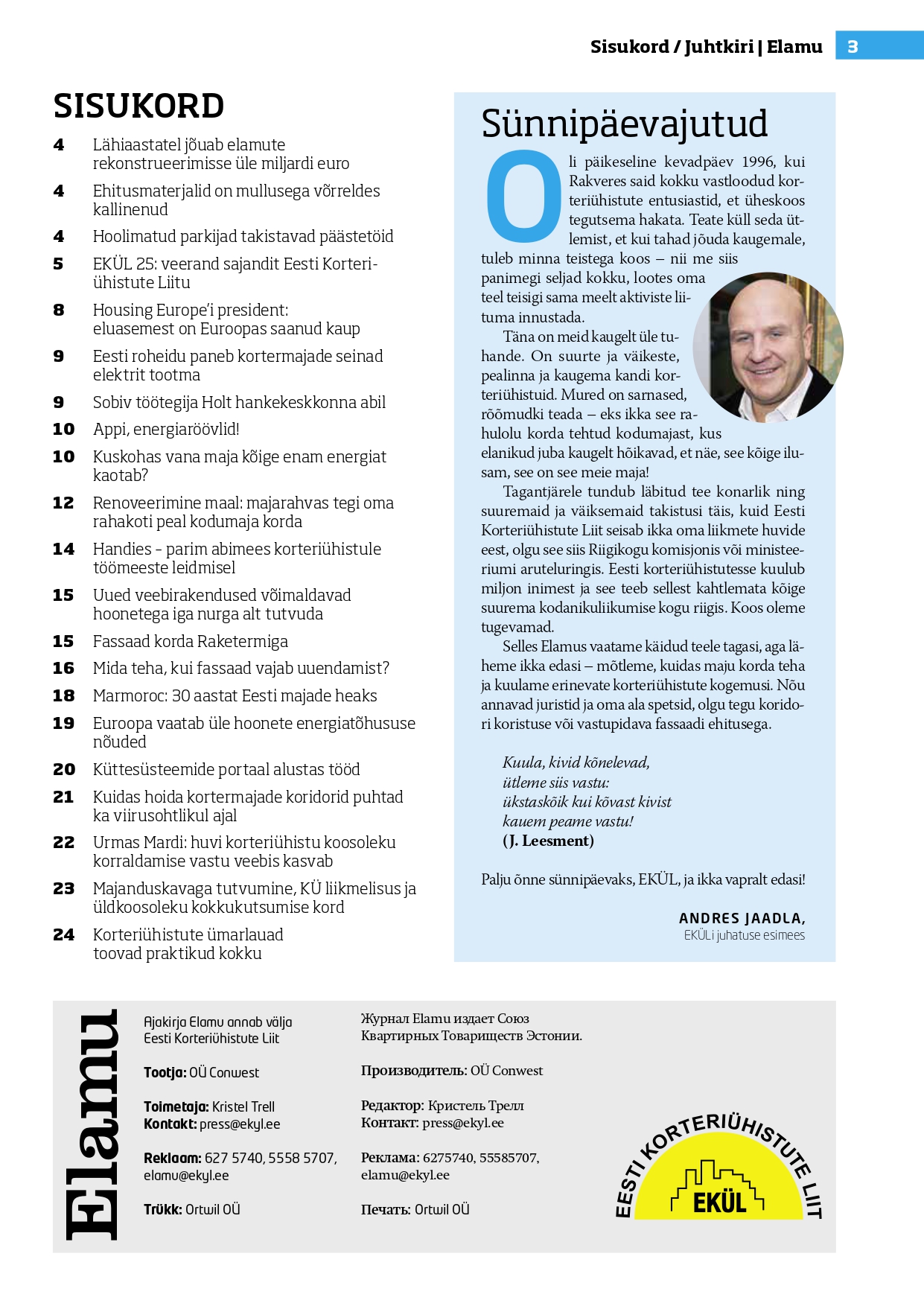 Sisukord / Juhtkiri | Elamu 3

SISUKORD

4 Lähiaastatel jõuab elamute rekonstrueerimisse üle miljardi euro

4 Ehitusmaterjalid on mullusega võrreldes kallinenud

4 Hoolimatud parkijad takistavad päästetöid

5 EKÜL 25: veerand sajandit Eesti Korteriühistute Liitu

8 Housing Europe'i president: eluasemest on Euroopas saanud kaup

9 Eesti roheidu paneb kortermajade seinad elektrit tootma

9 Sobiv töötegija Holt hankekeskkonna abil

10 Appi, energiaröövlid!

10 Kuskohas vana maja kõige enam energiat kaotab?

12 Renoveerimine maal: majarahvas tegi oma rahakoti peal kodumaja korda

14 Handies - parim abimees korteriühistule töömeeste leidmisel

15 Uued veebirakendused võimaldavad hoonetega iga nurga alt tutvuda

15 Fassaad korda Raketermiga

16 Mida teha, kui fassaad vajab uuendamist?

18 Marmoroc: 30 aastat Eesti majade heaks

19 Euroopa vaatab üle hoonete energiatõhususe nõuded

20 Küttesüsteemide portaal alustas tööd

21 Kuidas hoida kortermajade koridorid puhtad ka viirusohtlikul ajal

22 Urmas Mardi: huvi korteriühistu koosoleku korraldamise vastu veebis kasvab

23 Majanduskavaga tutvumine, KÜ liikmelisus ja üldkoosoleku kokkukutsumise kord

24 Korteriühistute ümarlauad toovad praktikud kokku

Sünnipäevajutud

Oli päikeseline kevadpäev 1996, kui Rakveres said kokku vastloodud korteriühistute entusiastid, et üheskoos tegutsema hakata. Teate küll seda ütlemist, et kui tahad jõuda kaugemale, tuleb minna teistega koos – nii me siis panimegi seljad kokku, lootes oma teel teisigi sama meelt aktiviste liituma innustada.

Täna on meid kaugelt üle tuhande. On suurte ja väikeste, pealinna ja kaugema kandi korteriühistuid. Mured on sarnased, rõõmudki teada – eks ikka see rahulolu korda tehtud kodumajast, kus elanikud juba kaugelt hõikavad, et näe, see kõige ilusam, see on see meie maja!

Tagantjärele tundub läbitud tee konarlik ning suuremaid ja väiksemaid takistusi täis, kuid Eesti Korteriühistute Liit seisab ikka oma liikmete huvide eest, olgu see siis Riigikogu komisjonis või ministeeriumi aruteluringis. Eesti korteriühistutesse kuulub miljon inimest ja see teeb sellest kahtlemata kõige suurema kodanikuliikumise kogu riigis. Koos oleme tugevamad.

Selles Elamus vaatame käidud teele tagasi, aga läheme ikka edasi – mõtleme, kuidas maju korda teha ja kuulame erinevate korteriühistute kogemusi. Nõu annavad juristid ja oma ala spetsid, olgu tegu koridori koristuse või vastupidava fassaadi ehitusega.

Kuula, kivid kõnelevad,
ütleme siis vastu:
ükstaskõik kui kõvast kivist
kauem peame vastu!
(J. Leesment)

Palju õnne sünnipäevaks, EKÜL, ja ikka vapralt edasi!

ANDRES JAADLA,
EKÜLi juhatuse esimees

Elamu

Ajakirja Elamu annab välja Eesti Korteriühistute Liit

Tootja: OÜ Conwest

Toimetaja: Kristel Trell
Kontakt: press@ekyl.ee

Reklaam: 627 5740, 5558 5707, elamu@ekyl.ee

Trükk: Ortwil OÜ

Журнал Elamu издает Союз Квартирных Товариществ Эстонии.

Производитель: OÜ Conwest

Редактор: Кристель Трелл
Контакт: press@ekyl.ee

Реклама: 6275740, 55585707, elamu@ekyl.ee

Печать: Ortwil OÜ

EESTI KORTERIÜHISTUTE LIIT
EKÜL